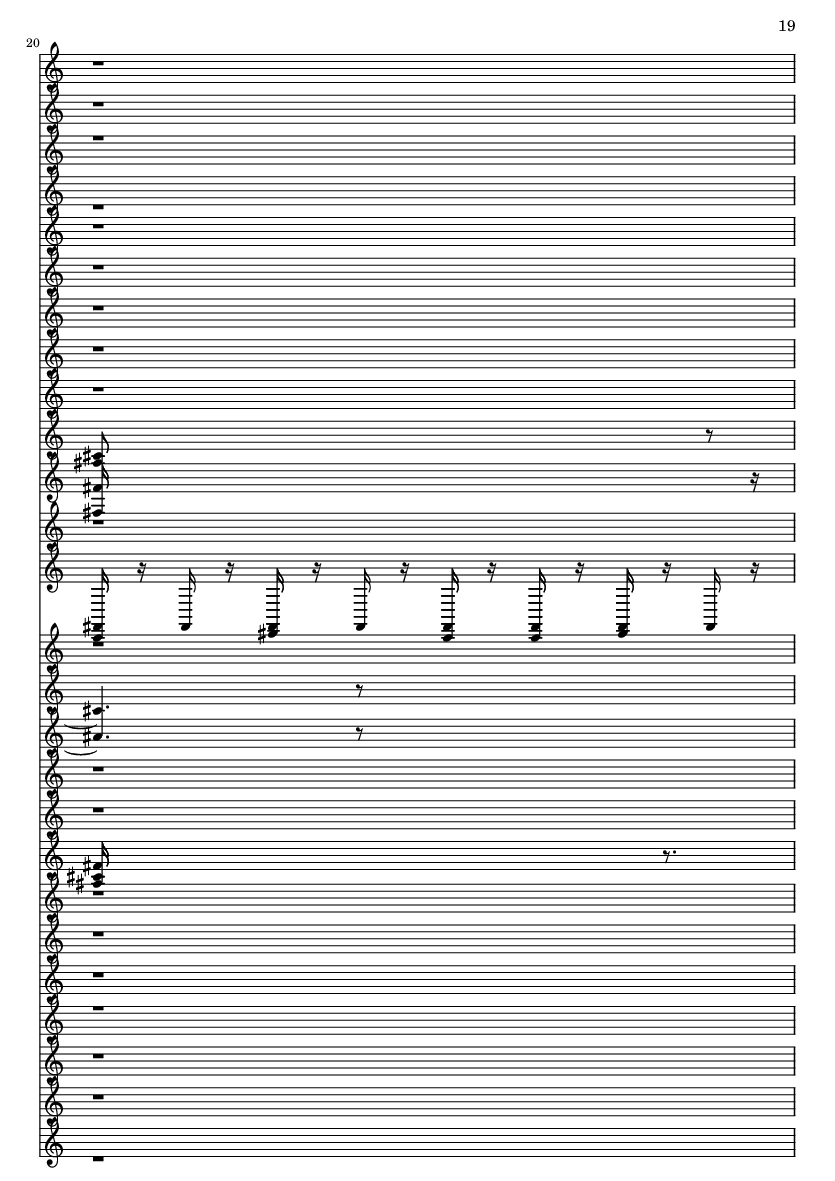 19

20